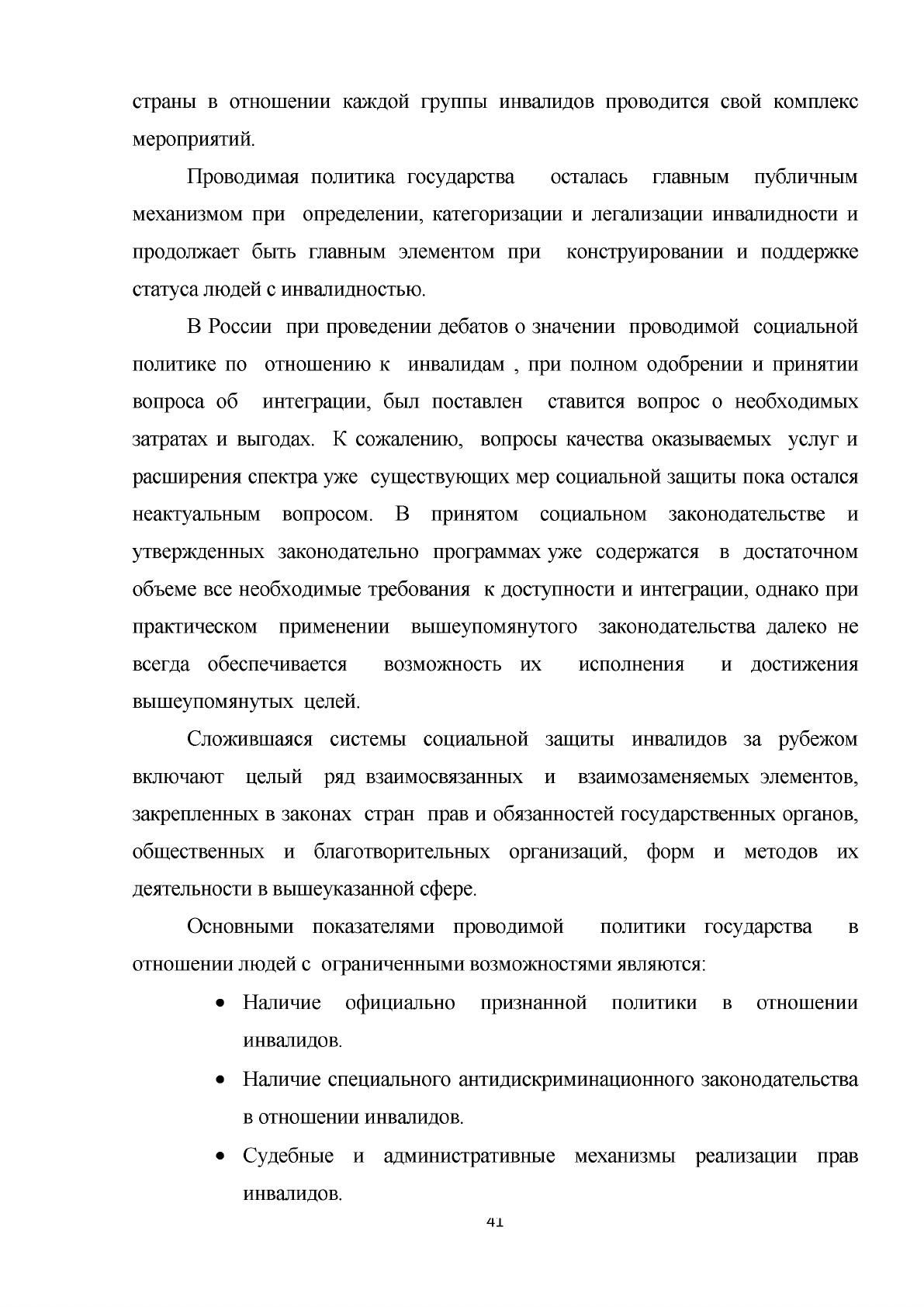 страны в отношении каждой группы инвалидов проводится свой комплекс мероприятий.

Проводимая политика государства осталась главным публичным механизмом при определении, категоризации и легализации инвалидности и продолжает быть главным элементом при конструировании и поддержке статуса людей с инвалидностью.

В России при проведении дебатов о значении проводимой социальной политике по отношению к инвалидам , при полном одобрении и принятии вопроса об интеграции, был поставлен ставится вопрос о необходимых затратах и выгодах. К сожалению, вопросы качества оказываемых услуг и расширения спектра уже существующих мер социальной защиты пока остался неактуальным вопросом. В принятом социальном законодательстве и утвержденных законодательно программах уже содержатся в достаточном объеме все необходимые требования к доступности и интеграции, однако при практическом применении вышеупомянутого законодательства далеко не всегда обеспечивается возможность их исполнения и достижения вышеупомянутых целей.

Сложившаяся системы социальной защиты инвалидов за рубежом включают целый ряд взаимосвязанных и взаимозаменяемых элементов, закрепленных в законах стран прав и обязанностей государственных органов, общественных и благотворительных организаций, форм и методов их деятельности в вышеуказанной сфере.

Основными показателями проводимой политики государства в отношении людей с ограниченными возможностями являются:

• Наличие официально признанной политики в отношении инвалидов.
• Наличие специального антидискриминационного законодательства в отношении инвалидов.
• Судебные и административные механизмы реализации прав инвалидов.

41